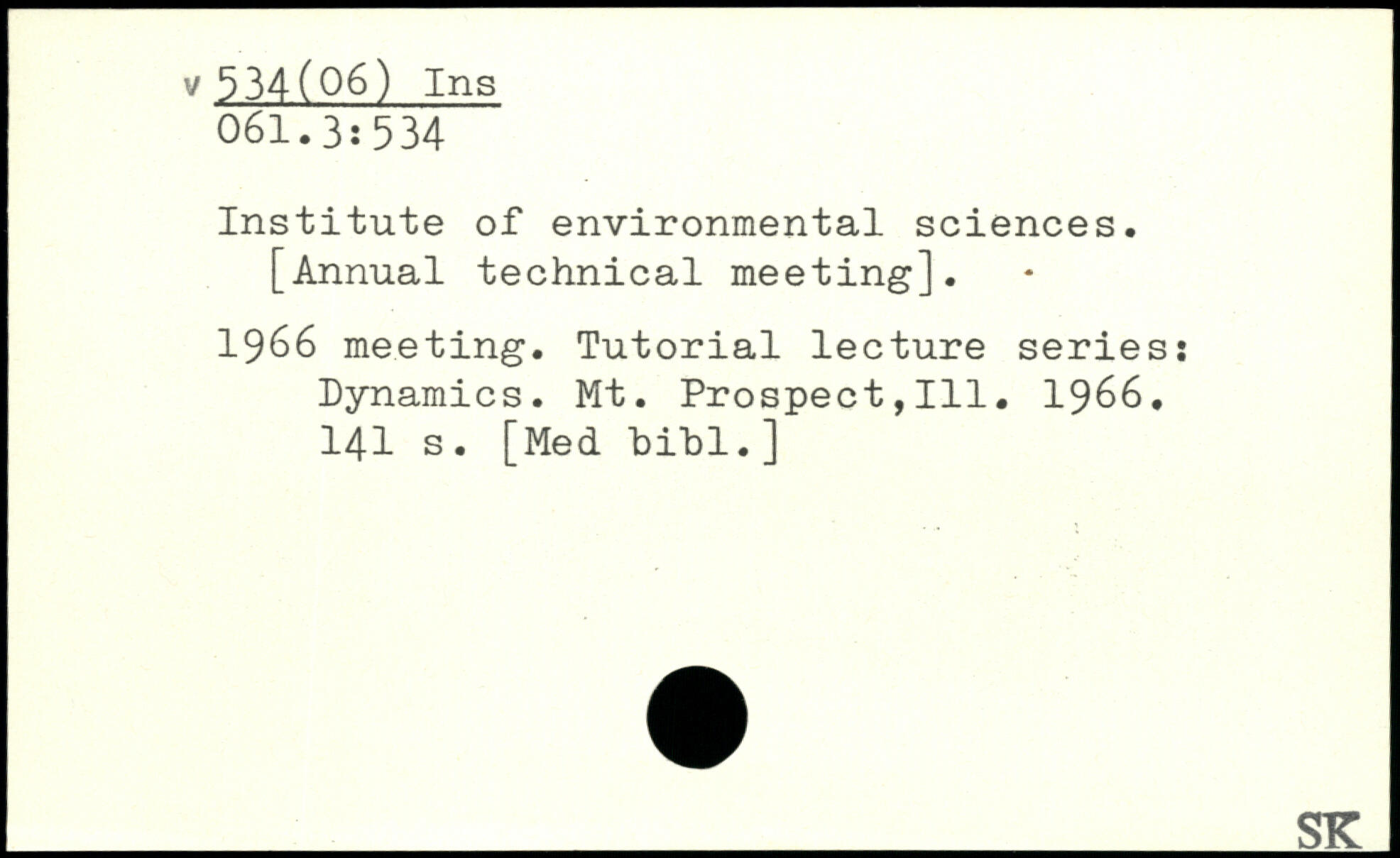 v 534(06) Ins
061.3:534

Institute of environmental sciences. [Annual technical meeting].

1966 meeting. Tutorial lecture series: Dynamics. Mt. Prospect,Ill. 1966. 141 s. [Med bibl.]

SK